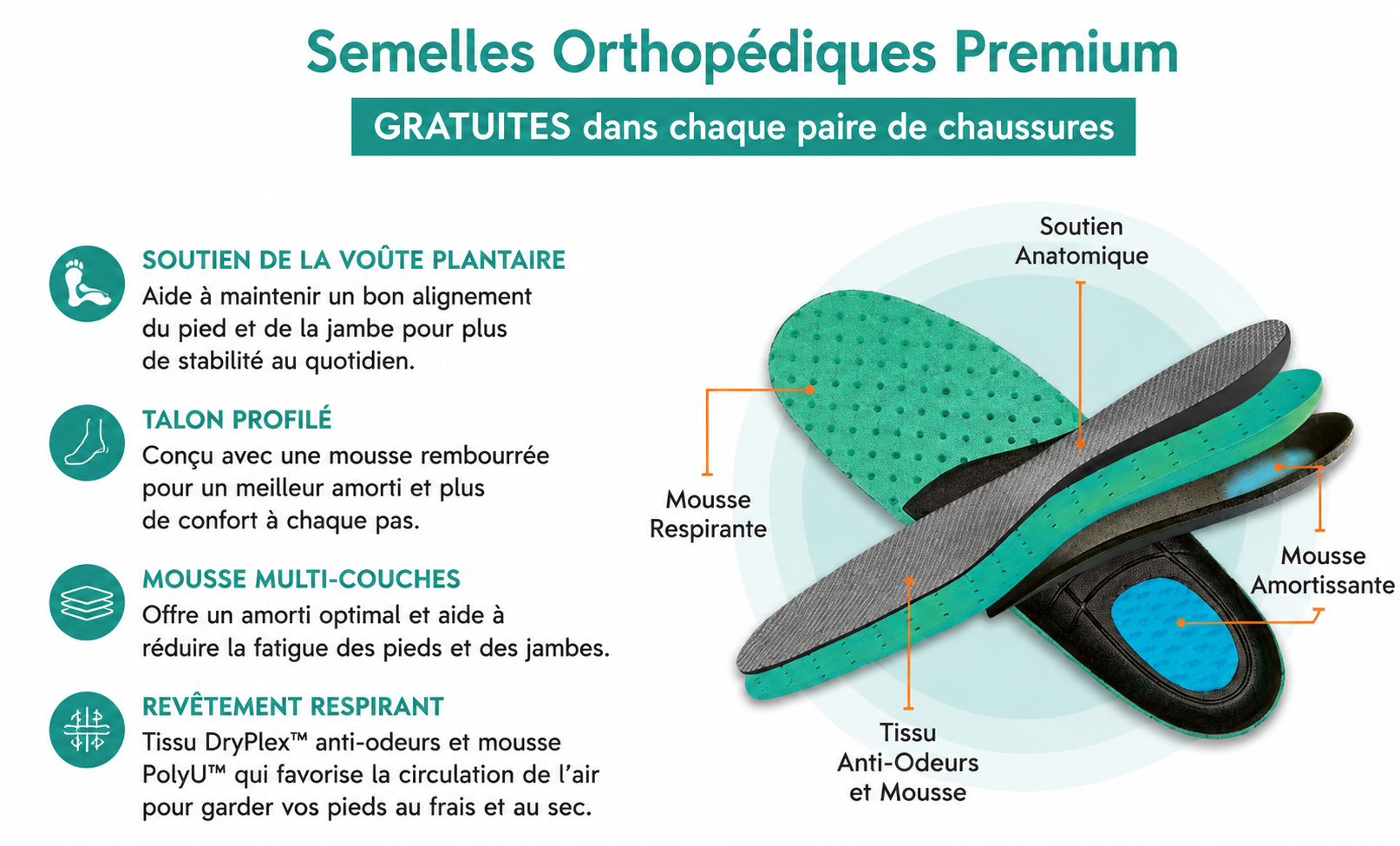 Semelles Orthopédiques Premium

GRATUITES dans chaque paire de chaussures

SOUTIEN DE LA VOÛTE PLANTAIRE
Aide à maintenir un bon alignement du pied et de la jambe pour plus de stabilité au quotidien.

TALON PROFILÉ
Conçu avec une mousse rembourrée pour un meilleur amorti et plus de confort à chaque pas.

MOUSSE MULTI-COUCHES
Offre un amorti optimal et aide à réduire la fatigue des pieds et des jambes.

REVÊTEMENT RESPIRANT
Tissu DryPlex™ anti-odeurs et mousse PolyU™ qui favorise la circulation de l'air pour garder vos pieds au frais et au sec.

Soutien
Anatomique

Mousse
Respirante

Mousse
Amortissante

Tissu
Anti-Odeurs
et Mousse